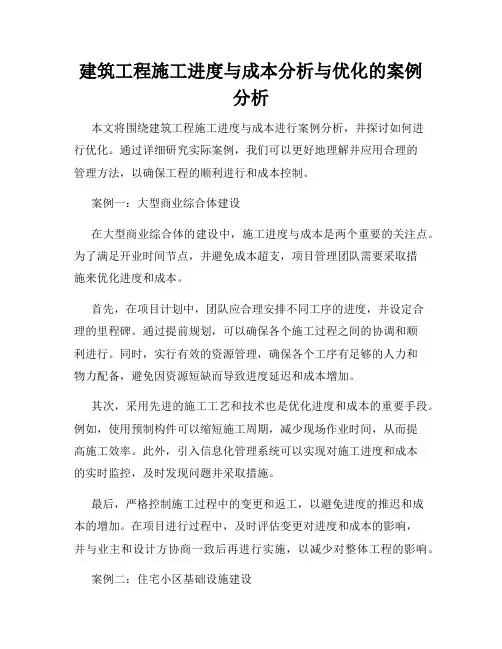 建筑工程施工进度与成本分析与优化的案例分析

本文将围绕建筑工程施工进度与成本进行案例分析，并探讨如何进行优化。通过详细研究实际案例，我们可以更好地理解并应用合理的管理方法，以确保工程的顺利进行和成本控制。

案例一：大型商业综合体建设

在大型商业综合体的建设中，施工进度与成本是两个重要的关注点。为了满足开业时间节点，并避免成本超支，项目管理团队需要采取措施来优化进度和成本。

首先，在项目计划中，团队应合理安排不同工序的进度，并设定合理的里程碑。通过提前规划，可以确保各个施工过程之间的协调和顺利进行。同时，实行有效的资源管理，确保各个工序有足够的人力和物力配备，避免因资源短缺而导致进度延迟和成本增加。

其次，采用先进的施工工艺和技术也是优化进度和成本的重要手段。例如，使用预制构件可以缩短施工周期，减少现场作业时间，从而提高施工效率。此外，引入信息化管理系统可以实现对施工进度和成本的实时监控，及时发现问题并采取措施。

最后，严格控制施工过程中的变更和返工，以避免进度的推迟和成本的增加。在项目进行过程中，及时评估变更对进度和成本的影响，并与业主和设计方协商一致后再进行实施，以减少对整体工程的影响。

案例二：住宅小区基础设施建设